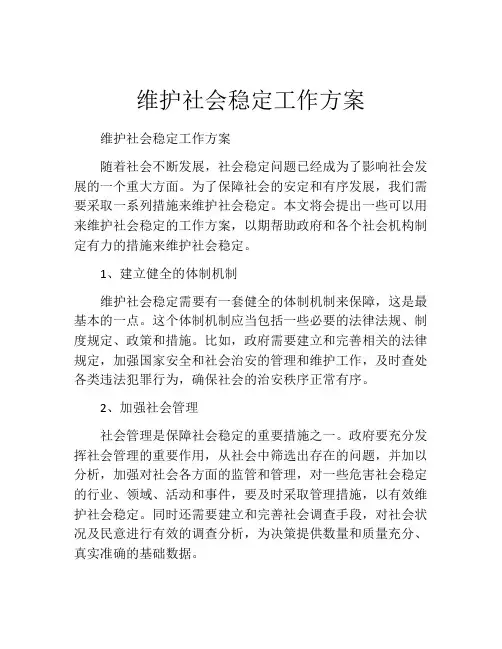 维护社会稳定工作方案

维护社会稳定工作方案

随着社会不断发展，社会稳定问题已经成为了影响社会发展的一个重大方面。为了保障社会的安定和有序发展，我们需要采取一系列措施来维护社会稳定。本文将会提出一些可以用来维护社会稳定的工作方案，以期帮助政府和各个社会机构制定有力的措施来维护社会稳定。

1、建立健全的体制机制

维护社会稳定需要有一套健全的体制机制来保障，这是最基本的一点。这个体制机制应当包括一些必要的法律法规、制度规定、政策和措施。比如，政府需要建立和完善相关的法律规定，加强国家安全和社会治安的管理和维护工作，及时查处各类违法犯罪行为，确保社会的治安秩序正常有序。

2、加强社会管理

社会管理是保障社会稳定的重要措施之一。政府要充分发挥社会管理的重要作用，从社会中筛选出存在的问题，并加以分析，加强对社会各方面的监管和管理，对一些危害社会稳定的行业、领域、活动和事件，要及时采取管理措施，以有效维护社会稳定。同时还需要建立和完善社会调查手段，对社会状况及民意进行有效的调查分析，为决策提供数量和质量充分、真实准确的基础数据。